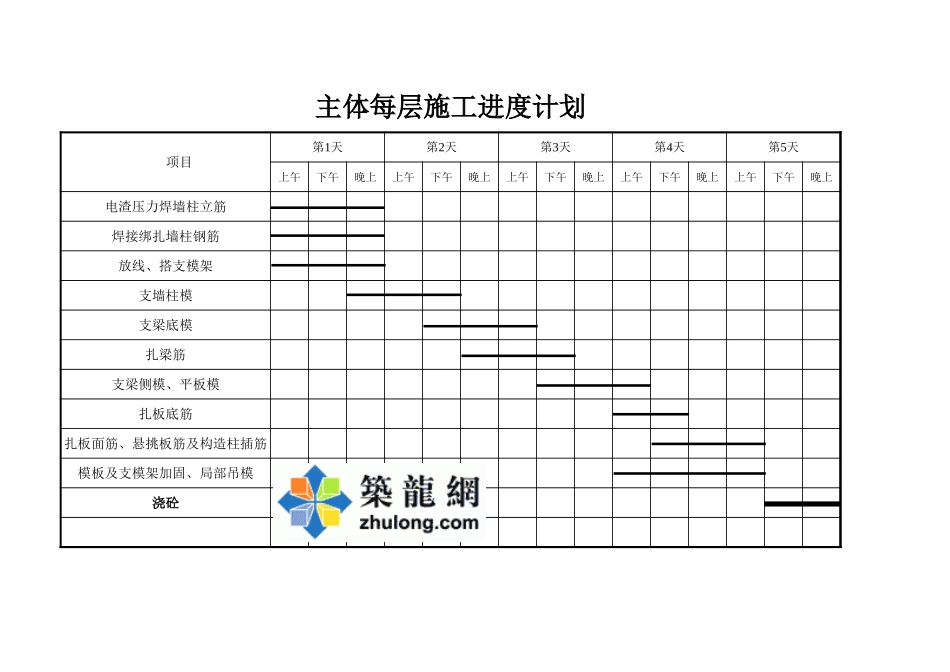 主体每层施工进度计划

| 项目 | 第1天 | | | 第2天 | | | 第3天 | | | 第4天 | | | 第5天 | | |
|---|---|---|---|---|---|---|---|---|---|---|---|---|---|---|---|
| | 上午 | 下午 | 晚上 | 上午 | 下午 | 晚上 | 上午 | 下午 | 晚上 | 上午 | 下午 | 晚上 | 上午 | 下午 | 晚上 |
| 电渣压力焊墙柱立筋 | | | | | | | | | | | | | | | |
| 焊接绑扎墙柱钢筋 | | | | | | | | | | | | | | | |
| 放线、搭支模架 | | | | | | | | | | | | | | | |
| 支墙柱模 | | | | | | | | | | | | | | | |
| 支梁底模 | | | | | | | | | | | | | | | |
| 扎梁筋 | | | | | | | | | | | | | | | |
| 支梁侧模、平板模 | | | | | | | | | | | | | | | |
| 扎板底筋 | | | | | | | | | | | | | | | |
| 扎板面筋、悬挑板筋及构造柱插筋 | | | | | | | | | | | | | | | |
| 模板及支模架加固、局部吊模 | | | | | | | | | | | | | | | |
| 浇砼 | | | | | | | | | | | | | | | |
| | | | | | | | | | | | | | | | |

築龍網
zhulong.com